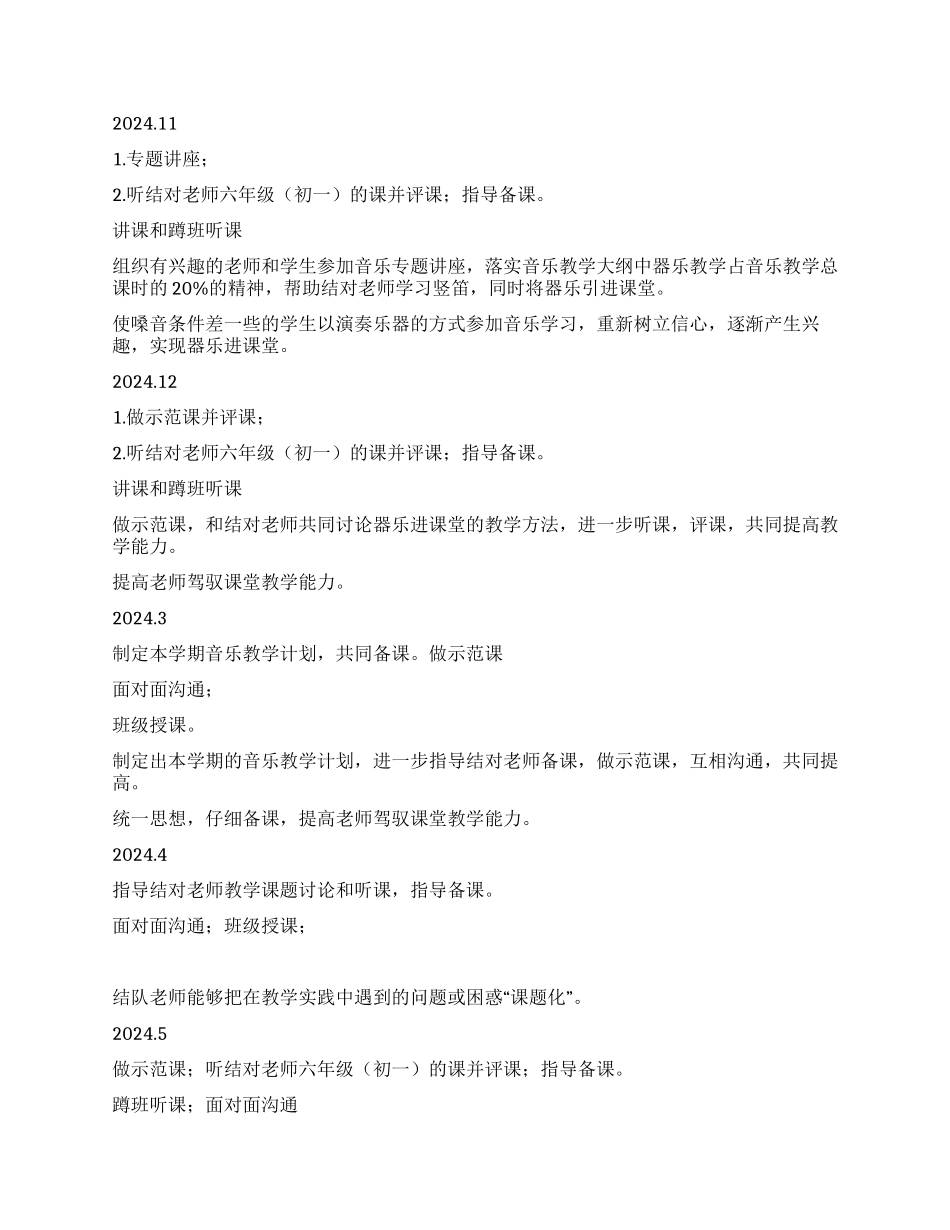 2024.11

1.专题讲座；

2.听结对老师六年级（初一）的课并评课；指导备课。

讲课和蹲班听课

组织有兴趣的老师和学生参加音乐专题讲座，落实音乐教学大纲中器乐教学占音乐教学总课时的 20%的精神，帮助结对老师学习竖笛，同时将器乐引进课堂。

使嗓音条件差一些的学生以演奏乐器的方式参加音乐学习，重新树立信心，逐渐产生兴趣，实现器乐进课堂。

2024.12

1.做示范课并评课；

2.听结对老师六年级（初一）的课并评课；指导备课。

讲课和蹲班听课

做示范课，和结对老师共同讨论器乐进课堂的教学方法，进一步听课，评课，共同提高教学能力。

提高老师驾驭课堂教学能力。

2024.3

制定本学期音乐教学计划，共同备课。做示范课

面对面沟通；

班级授课。

制定出本学期的音乐教学计划，进一步指导结对老师备课，做示范课，互相沟通，共同提高。

统一思想，仔细备课，提高老师驾驭课堂教学能力。

2024.4

指导结对老师教学课题讨论和听课，指导备课。

面对面沟通；班级授课；

结队老师能够把在教学实践中遇到的问题或困惑“课题化”。

2024.5

做示范课；听结对老师六年级（初一）的课并评课；指导备课。

蹲班听课；面对面沟通